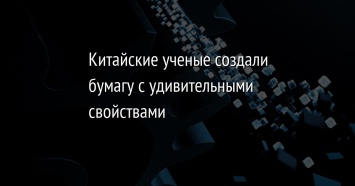 Китайские ученые создали бумагу с удивительными свойствами